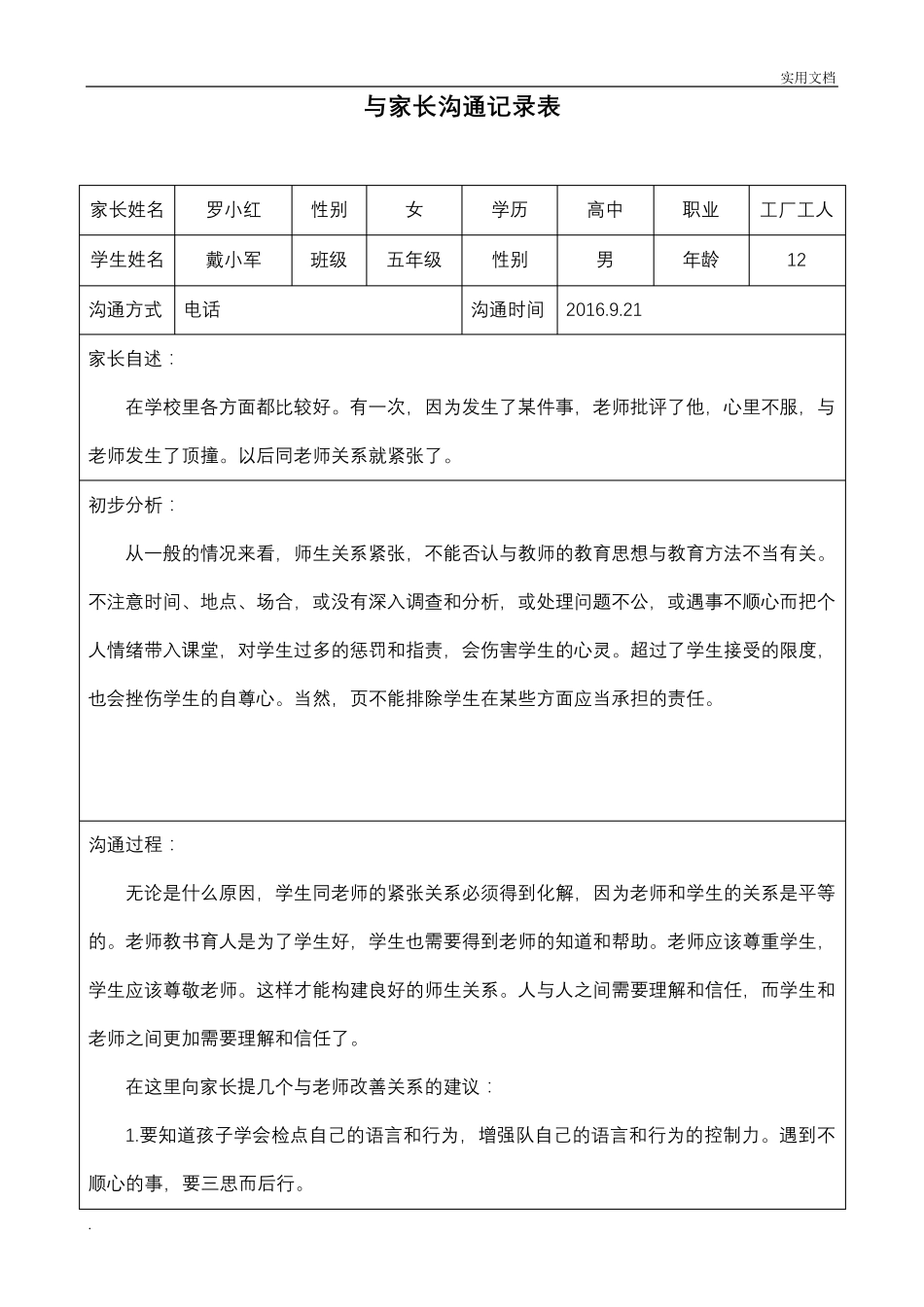 实用文档

与家长沟通记录表

| 家长姓名 | 罗小红 | 性别 | 女 | 学历 | 高中 | 职业 | 工厂工人 |
|---|---|---|---|---|---|---|---|
| 学生姓名 | 戴小军 | 班级 | 五年级 | 性别 | 男 | 年龄 | 12 |
| 沟通方式 | 电话 | | | 沟通时间 | 2016.9.21 | | |

家长自述：

在学校里各方面都比较好。有一次，因为发生了某件事，老师批评了他，心里不服，与老师发生了顶撞。以后同老师关系就紧张了。

初步分析：

从一般的情况来看，师生关系紧张，不能否认与教师的教育思想与教育方法不当有关。不注意时间、地点、场合，或没有深入调查和分析，或处理问题不公，或遇事不顺心而把个人情绪带入课堂，对学生过多的惩罚和指责，会伤害学生的心灵。超过了学生接受的限度，也会挫伤学生的自尊心。当然，页不能排除学生在某些方面应当承担的责任。

沟通过程：

无论是什么原因，学生同老师的紧张关系必须得到化解，因为老师和学生的关系是平等的。老师教书育人是为了学生好，学生也需要得到老师的知道和帮助。老师应该尊重学生，学生应该尊敬老师。这样才能构建良好的师生关系。人与人之间需要理解和信任，而学生和老师之间更加需要理解和信任了。

在这里向家长提几个与老师改善关系的建议：

1.要知道孩子学会检点自己的语言和行为，增强队自己的语言和行为的控制力。遇到不顺心的事，要三思而后行。

.